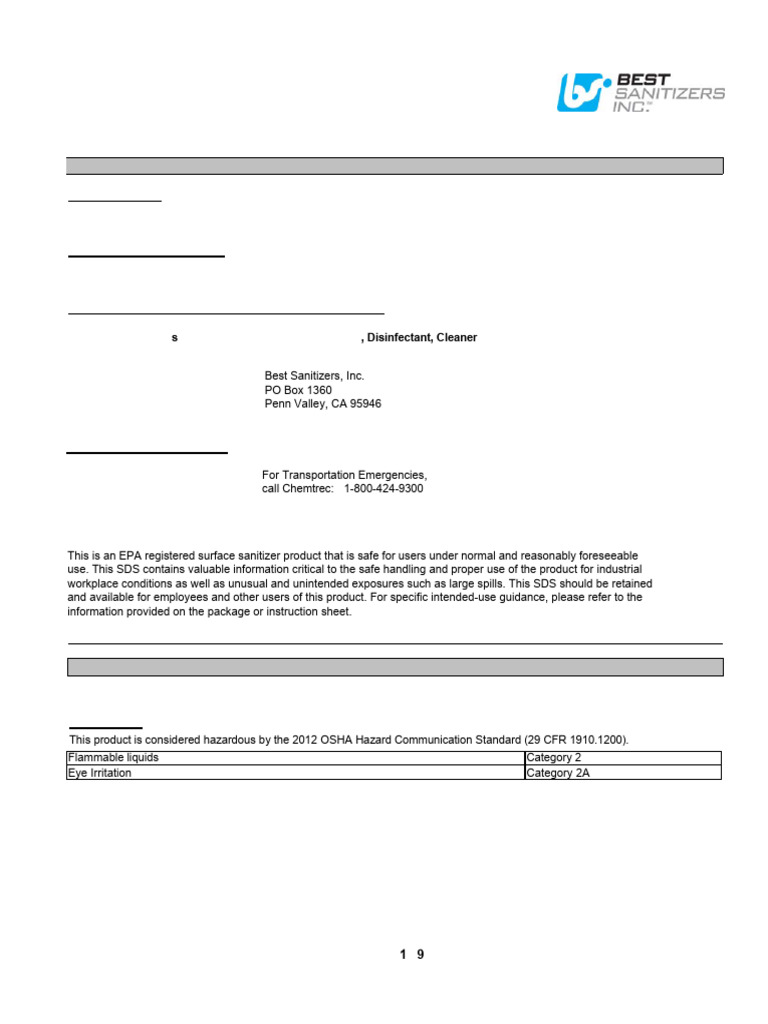 BEST SANITIZERS INC.

s , Disinfectant, Cleaner

Best Sanitizers, Inc.
PO Box 1360
Penn Valley, CA 95946

For Transportation Emergencies,
call Chemtrec: 1-800-424-9300

This is an EPA registered surface sanitizer product that is safe for users under normal and reasonably foreseeable use. This SDS contains valuable information critical to the safe handling and proper use of the product for industrial workplace conditions as well as unusual and unintended exposures such as large spills. This SDS should be retained and available for employees and other users of this product. For specific intended-use guidance, please refer to the information provided on the package or instruction sheet.

This product is considered hazardous by the 2012 OSHA Hazard Communication Standard (29 CFR 1910.1200).

| Flammable liquids | Category 2 |
|---|---|
| Eye Irritation | Category 2A |

1 9